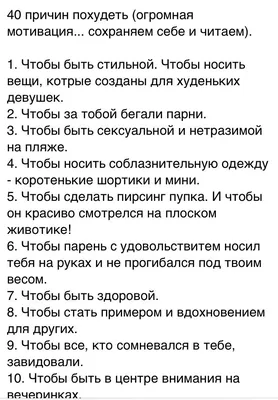 40 причин похудеть (огромная мотивация... сохраняем себе и читаем).

1. Чтобы быть стильной. Чтобы носить вещи, котрые созданы для худеньких девушек.
2. Чтобы за тобой бегали парни.
3. Чтобы быть сексуальной и нетразимой на пляже.
4. Чтобы носить соблазнительную одежду - коротенькие шортики и мини.
5. Чтобы сделать пирсинг пупка. И чтобы он красиво смотрелся на плоском животике!
6. Чтобы парень с удовольствитем носил тебя на руках и не прогибался под твоим весом.
7. Чтобы быть здоровой.
8. Чтобы стать примером и вдохновением для других.
9. Чтобы все, кто сомневался в тебе, завидовали.
10. Чтобы быть в центре внимания на вечеринках.